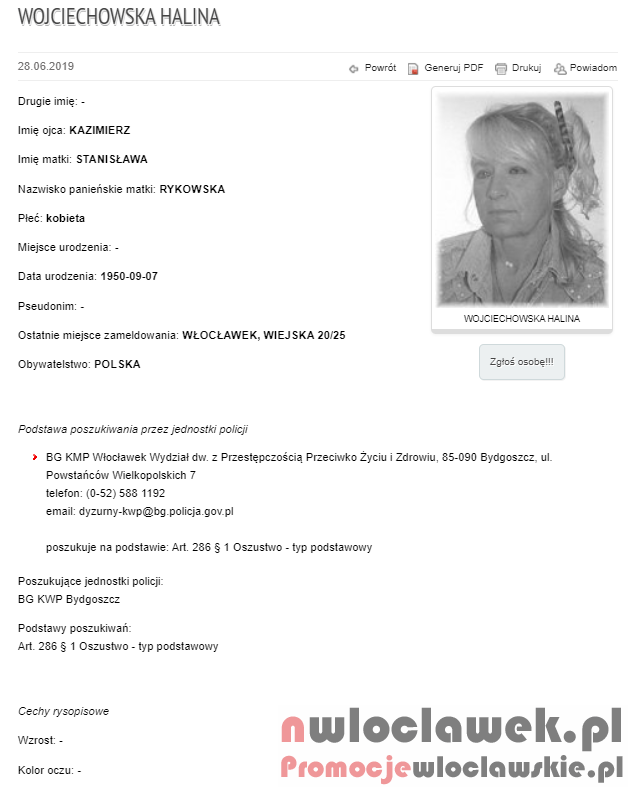 WOJCIECHOWSKA HALINA

28.06.2019

Powrót Generuj PDF Drukuj Powiadom

Drugie imię: -

Imię ojca: KAZIMIERZ

Imię matki: STANISŁAWA

Nazwisko panieńskie matki: RYKOWSKA

Płeć: kobieta

Miejsce urodzenia: -

Data urodzenia: 1950-09-07

Pseudonim: -

Ostatnie miejsce zameldowania: WŁOCŁAWEK, WIEJSKA 20/25

Obywatelstwo: POLSKA

WOJCIECHOWSKA HALINA

Zgłoś osobę!!!

Podstawa poszukiwania przez jednostki policji

BG KMP Włocławek Wydział dw. z Przestępczością Przeciwko Życiu i Zdrowiu, 85-090 Bydgoszcz, ul. Powstańców Wielkopolskich 7
telefon: (0-52) 588 1192
email: dyzurny-kwp@bg.policja.gov.pl

poszukuje na podstawie: Art. 286 § 1 Oszustwo - typ podstawowy

Poszukujące jednostki policji:
BG KWP Bydgoszcz

Podstawy poszukiwań:
Art. 286 § 1 Oszustwo - typ podstawowy

Cechy rysopisowe

Wzrost: -

Kolor oczu: -

nwloclawek.pl
Promocjewloclawskie.pl